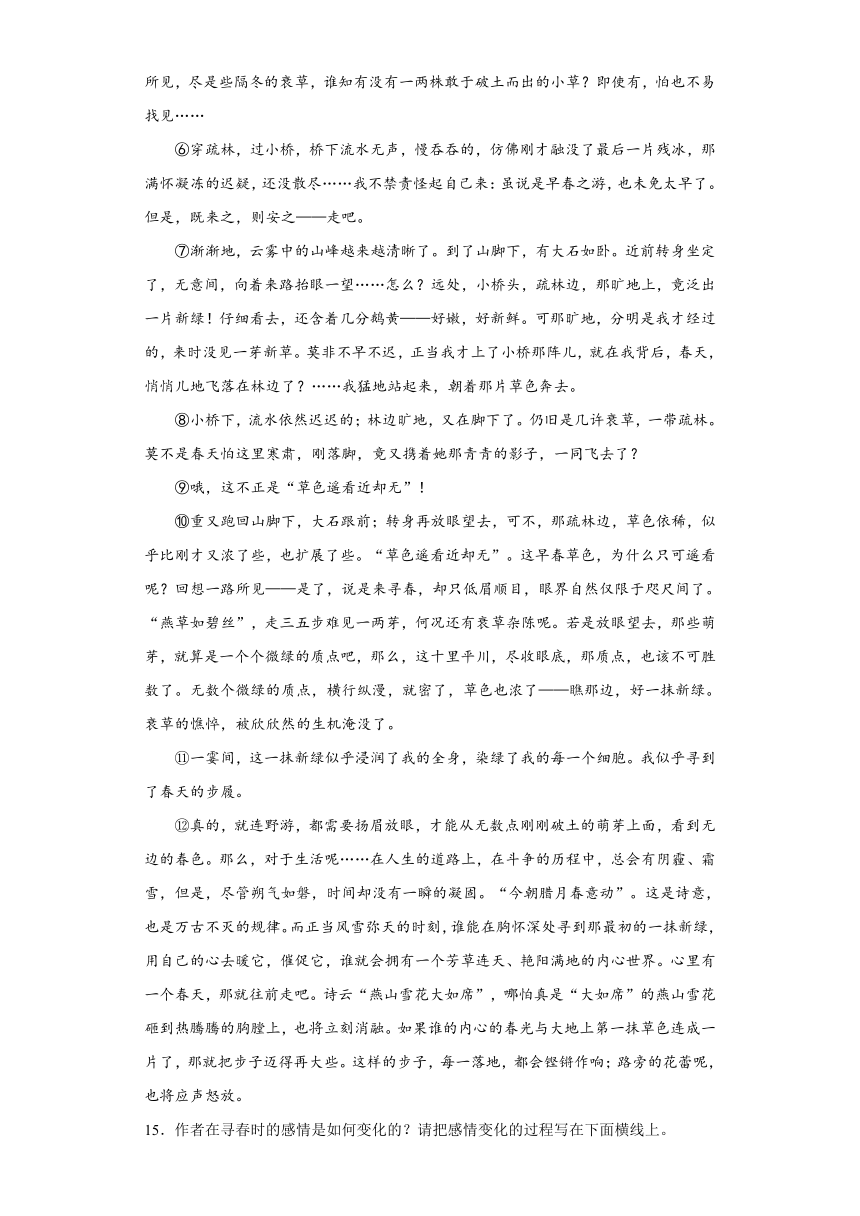 所见，尽是些隔冬的衰草，谁知有没有一两株敢于破土而出的小草？即使有，怕也不易找见……

⑥穿疏林，过小桥，桥下流水无声，慢吞吞的，仿佛刚才融没了最后一片残冰，那满怀凝冻的迟疑，还没散尽……我不禁责怪起自己来：虽说是早春之游，也未免太早了。但是，既来之，则安之——走吧。

⑦渐渐地，云雾中的山峰越来越清晰了。到了山脚下，有大石如卧。近前转身坐定了，无意间，向着来路抬眼一望……怎么？远处，小桥头，疏林边，那旷地上，竟泛出一片新绿！仔细看去，还含着几分鹅黄——好嫩，好新鲜。可那旷地，分明是我才经过的，来时没见一芽新草。莫非不早不迟，正当我才上了小桥那阵儿，就在我背后，春天，悄悄儿地飞落在林边了？……我猛地站起来，朝着那片草色奔去。

⑧小桥下，流水依然迟迟的；林边旷地，又在脚下了。仍旧是几许衰草，一带疏林。莫不是春天怕这里寒肃，刚落脚，竟又携着她那青青的影子，一同飞去了？

⑨哦，这不正是“草色遥看近却无”！

⑩重又跑回山脚下，大石跟前；转身再放眼望去，可不，那疏林边，草色依稀，似乎比刚才又浓了些，也扩展了些。“草色遥看近却无”。这早春草色，为什么只可遥看呢？回想一路所见——是了，说是来寻春，却只低眉顺目，眼界自然仅限于咫尺间了。“燕草如碧丝”，走三五步难见一两芽，何况还有衰草杂陈呢。若是放眼望去，那些萌芽，就算是一个个微绿的质点吧，那么，这十里平川，尽收眼底，那质点，也该不可胜数了。无数个微绿的质点，横行纵漫，就密了，草色也浓了——瞧那边，好一抹新绿。衰草的憔悴，被欣欣然的生机淹没了。

⑪一霎间，这一抹新绿似乎浸润了我的全身，染绿了我的每一个细胞。我似乎寻到了春天的步履。

⑫真的，就连野游，都需要扬眉放眼，才能从无数点刚刚破土的萌芽上面，看到无边的春色。那么，对于生活呢……在人生的道路上，在斗争的历程中，总会有阴霾、霜雪，但是，尽管朔气如磐，时间却没有一瞬的凝固。“今朝腊月春意动”。这是诗意，也是万古不灭的规律。而正当风雪弥天的时刻，谁能在胸怀深处寻到那最初的一抹新绿，用自己的心去暖它，催促它，谁就会拥有一个芳草连天、艳阳满地的内心世界。心里有一个春天，那就往前走吧。诗云“燕山雪花大如席”，哪怕真是“大如席”的燕山雪花砸到热腾腾的胸膛上，也将立刻消融。如果谁的内心的春光与大地上第一抹草色连成一片了，那就把步子迈得再大些。这样的步子，每一落地，都会铿锵作响；路旁的花蕾呢，也将应声怒放。

15．作者在寻春时的感情是如何变化的？请把感情变化的过程写在下面横线上。